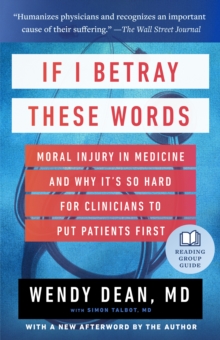 "Humanizes physicians and recognizes an important cause of their suffering." —The Wall Street Journal

IF I BETRAY THESE WORDS

MORAL INJURY IN MEDICINE AND WHY IT'S SO HARD FOR CLINICIANS TO PUT PATIENTS FIRST

READING GROUP GUIDE

WENDY DEAN, MD

WITH SIMON TALBOT, MD

WITH A NEW AFTERWORD BY THE AUTHOR